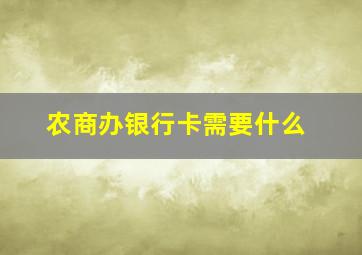 农商办银行卡需要什么